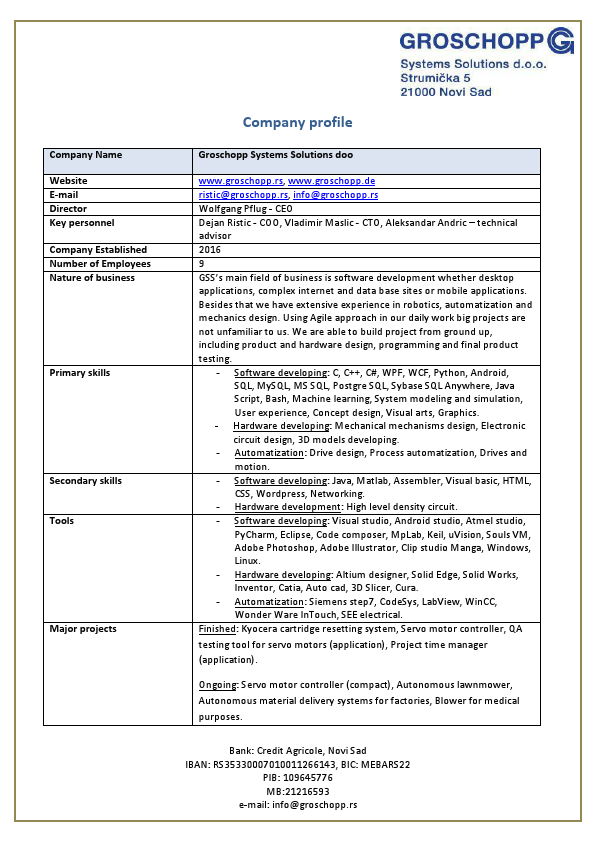 GROSCHOPP
Systems Solutions d.o.o.
Strumička 5
21000 Novi Sad

Company profile

| Company Name | Groschopp Systems Solutions doo |
|---|---|
| Website | www.groschopp.rs, www.groschopp.de |
| E-mail | ristic@groschopp.rs, info@groschopp.rs |
| Director | Wolfgang Pflug - CEO |
| Key personnel | Dejan Ristic - COO, Vladimir Maslic - CTO, Aleksandar Andric – technical advisor |
| Company Established | 2016 |
| Number of Employees | 9 |
| Nature of business | GSS's main field of business is software development whether desktop applications, complex internet and data base sites or mobile applications. Besides that we have extensive experience in robotics, automatization and mechanics design. Using Agile approach in our daily work big projects are not unfamiliar to us. We are able to build project from ground up, including product and hardware design, programming and final product testing. |
| Primary skills | - Software developing: C, C++, C#, WPF, WCF, Python, Android, SQL, MySQL, MS SQL, Postgre SQL, Sybase SQL Anywhere, Java Script, Bash, Machine learning, System modeling and simulation, User experience, Concept design, Visual arts, Graphics. - Hardware developing: Mechanical mechanisms design, Electronic circuit design, 3D models developing. - Automatization: Drive design, Process automatization, Drives and motion. |
| Secondary skills | - Software developing: Java, Matlab, Assembler, Visual basic, HTML, CSS, Wordpress, Networking. - Hardware development: High level density circuit. |
| Tools | - Software developing: Visual studio, Android studio, Atmel studio, PyCharm, Eclipse, Code composer, MpLab, Keil, uVision, Souls VM, Adobe Photoshop, Adobe Illustrator, Clip studio Manga, Windows, Linux. - Hardware developing: Altium designer, Solid Edge, Solid Works, Inventor, Catia, Auto cad, 3D Slicer, Cura. - Automatization: Siemens step7, CodeSys, LabView, WinCC, Wonder Ware InTouch, SEE electrical. |
| Major projects | Finished: Kyocera cartridge resetting system, Servo motor controller, QA testing tool for servo motors (application), Project time manager (application). Ongoing: Servo motor controller (compact), Autonomous lawnmower, Autonomous material delivery systems for factories, Blower for medical purposes. |

Bank: Credit Agricole, Novi Sad
IBAN: RS35330007010011266143, BIC: MEBARS22
PIB: 109645776
MB:21216593
e-mail: info@groschopp.rs